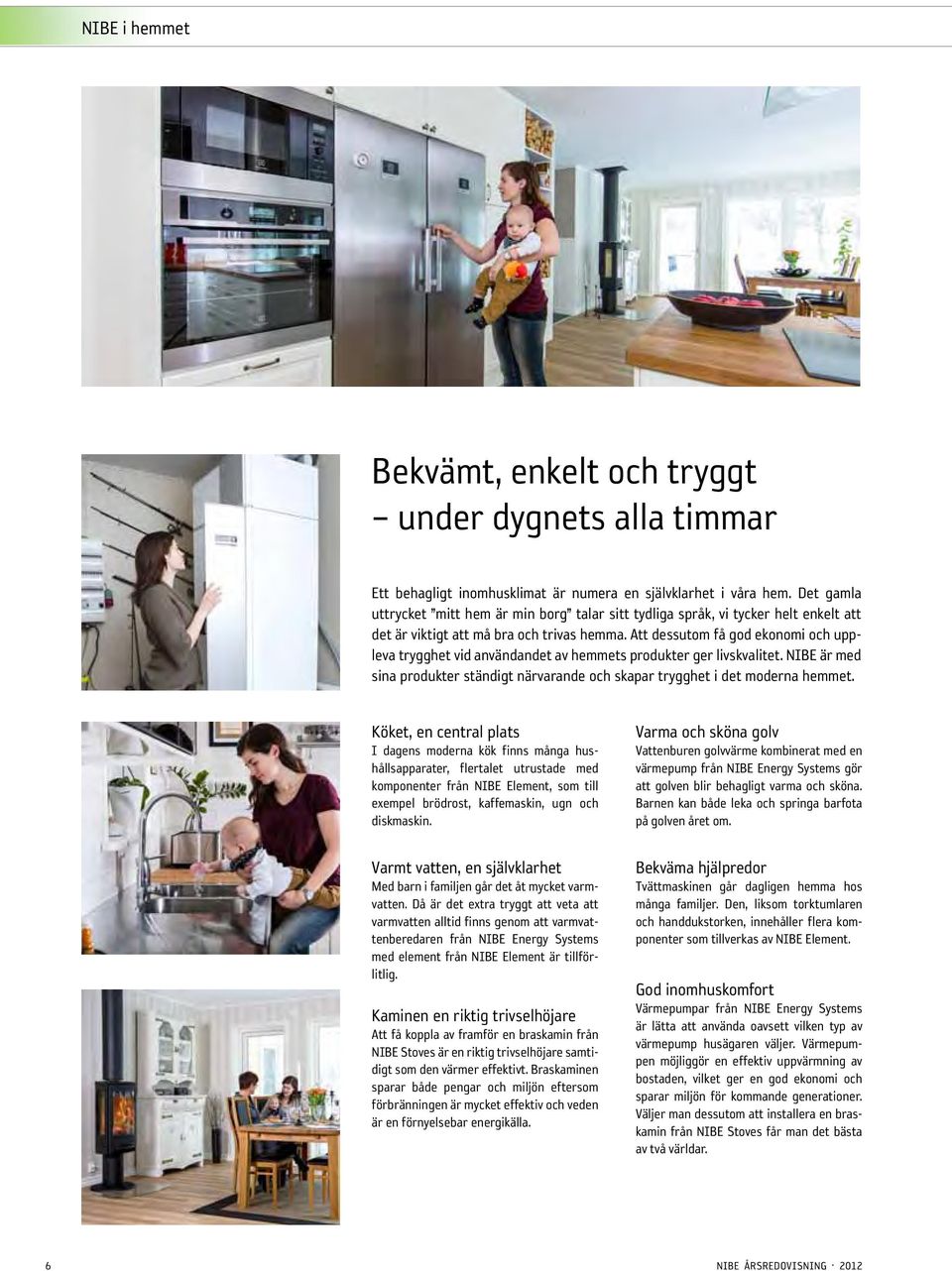 NIBE i hemmet

Bekvämt, enkelt och tryggt – under dygnets alla timmar

Ett behagligt inomhusklimat är numera en självklarhet i våra hem. Det gamla uttrycket "mitt hem är min borg" talar sitt tydliga språk, vi tycker helt enkelt att det är viktigt att må bra och trivas hemma. Att dessutom få god ekonomi och uppleva trygghet vid användandet av hemmets produkter ger livskvalitet. NIBE är med sina produkter ständigt närvarande och skapar trygghet i det moderna hemmet.

Köket, en central plats
I dagens moderna kök finns många hushållsapparater, flertalet utrustade med komponenter från NIBE Element, som till exempel brödrost, kaffemaskin, ugn och diskmaskin.

Varmt vatten, en självklarhet
Med barn i familjen går det åt mycket varmvatten. Då är det extra tryggt att veta att varmvatten alltid finns genom att varmvattenberedaren från NIBE Energy Systems med element från NIBE Element är tillförlitlig.

Kaminen en riktig trivselhöjare
Att få koppla av framför en braskamin från NIBE Stoves är en riktig trivselhöjare samtidigt som den värmer effektivt. Braskaminen sparar både pengar och miljön eftersom förbränningen är mycket effektiv och veden är en förnyelsebar energikälla.

Varma och sköna golv
Vattenburen golvvärme kombinerat med en värmepump från NIBE Energy Systems gör att golven blir behagligt varma och sköna. Barnen kan både leka och springa barfota på golven året om.

Bekväma hjälpredor
Tvättmaskinen går dagligen hemma hos många familjer. Den, liksom torktumlaren och handdukstorken, innehåller flera komponenter som tillverkas av NIBE Element.

God inomhuskomfort
Värmepumpar från NIBE Energy Systems är lätta att använda oavsett vilken typ av värmepump husägaren väljer. Värmepumpen möjliggör en effektiv uppvärmning av bostaden, vilket ger en god ekonomi och sparar miljön för kommande generationer. Väljer man dessutom att installera en braskamin från NIBE Stoves får man det bästa av två världar.

6 NIBE ÅRSREDOVISNING · 2012